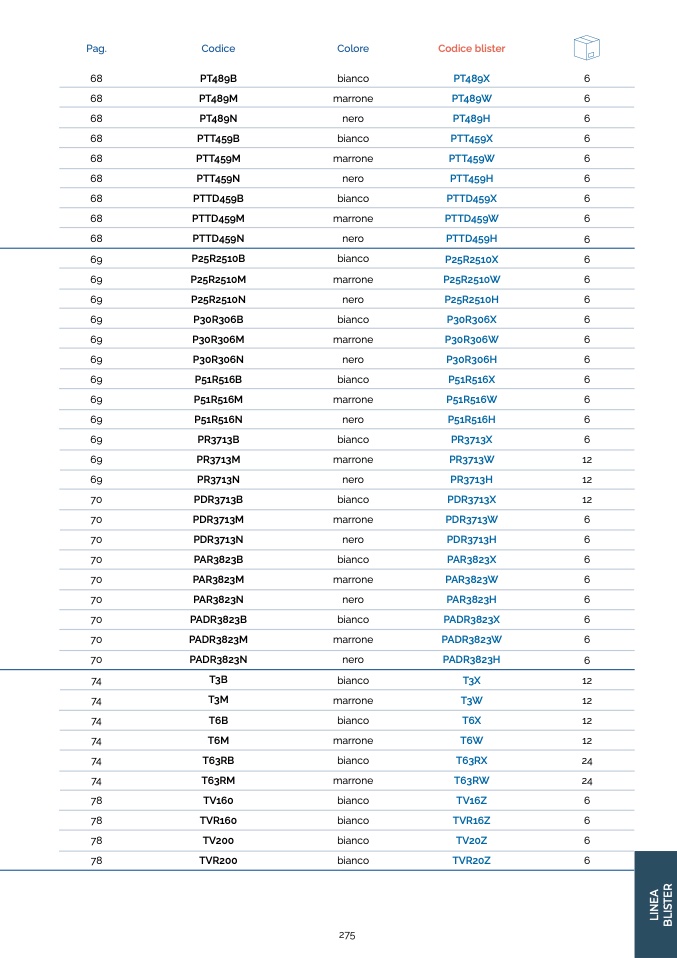 | Pag. | Codice | Colore | Codice blister | |
|---|---|---|---|---|
| 68 | PT489B | bianco | PT489X | 6 |
| 68 | PT489M | marrone | PT489W | 6 |
| 68 | PT489N | nero | PT489H | 6 |
| 68 | PTT459B | bianco | PTT459X | 6 |
| 68 | PTT459M | marrone | PTT459W | 6 |
| 68 | PTT459N | nero | PTT459H | 6 |
| 68 | PTTD459B | bianco | PTTD459X | 6 |
| 68 | PTTD459M | marrone | PTTD459W | 6 |
| 68 | PTTD459N | nero | PTTD459H | 6 |
| 69 | P25R2510B | bianco | P25R2510X | 6 |
| 69 | P25R2510M | marrone | P25R2510W | 6 |
| 69 | P25R2510N | nero | P25R2510H | 6 |
| 69 | P30R306B | bianco | P30R306X | 6 |
| 69 | P30R306M | marrone | P30R306W | 6 |
| 69 | P30R306N | nero | P30R306H | 6 |
| 69 | P51R516B | bianco | P51R516X | 6 |
| 69 | P51R516M | marrone | P51R516W | 6 |
| 69 | P51R516N | nero | P51R516H | 6 |
| 69 | PR3713B | bianco | PR3713X | 6 |
| 69 | PR3713M | marrone | PR3713W | 12 |
| 69 | PR3713N | nero | PR3713H | 12 |
| 70 | PDR3713B | bianco | PDR3713X | 12 |
| 70 | PDR3713M | marrone | PDR3713W | 6 |
| 70 | PDR3713N | nero | PDR3713H | 6 |
| 70 | PAR3823B | bianco | PAR3823X | 6 |
| 70 | PAR3823M | marrone | PAR3823W | 6 |
| 70 | PAR3823N | nero | PAR3823H | 6 |
| 70 | PADR3823B | bianco | PADR3823X | 6 |
| 70 | PADR3823M | marrone | PADR3823W | 6 |
| 70 | PADR3823N | nero | PADR3823H | 6 |
| 74 | T3B | bianco | T3X | 12 |
| 74 | T3M | marrone | T3W | 12 |
| 74 | T6B | bianco | T6X | 12 |
| 74 | T6M | marrone | T6W | 12 |
| 74 | T63RB | bianco | T63RX | 24 |
| 74 | T63RM | marrone | T63RW | 24 |
| 78 | TV160 | bianco | TV16Z | 6 |
| 78 | TVR160 | bianco | TVR16Z | 6 |
| 78 | TV200 | bianco | TV20Z | 6 |
| 78 | TVR200 | bianco | TVR20Z | 6 |

LINEA BLISTER

275